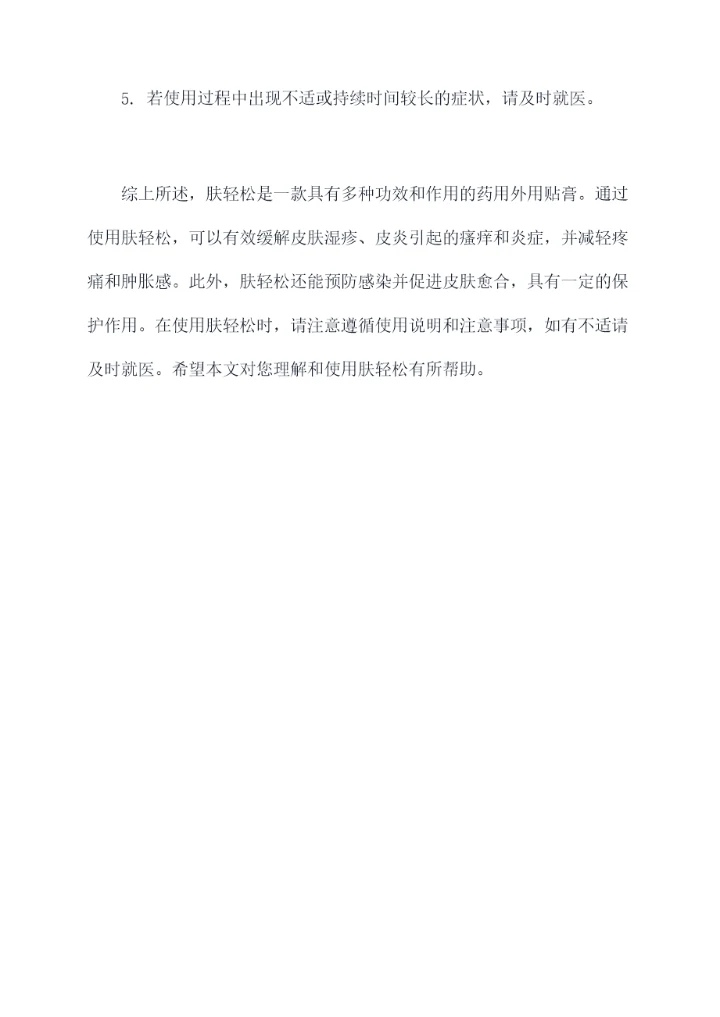 5. 若使用过程中出现不适或持续时间较长的症状，请及时就医。

综上所述，肤轻松是一款具有多种功效和作用的药用外用贴膏。通过使用肤轻松，可以有效缓解皮肤湿疹、皮炎引起的瘙痒和炎症，并减轻疼痛和肿胀感。此外，肤轻松还能预防感染并促进皮肤愈合，具有一定的保护作用。在使用肤轻松时，请注意遵循使用说明和注意事项，如有不适请及时就医。希望本文对您理解和使用肤轻松有所帮助。